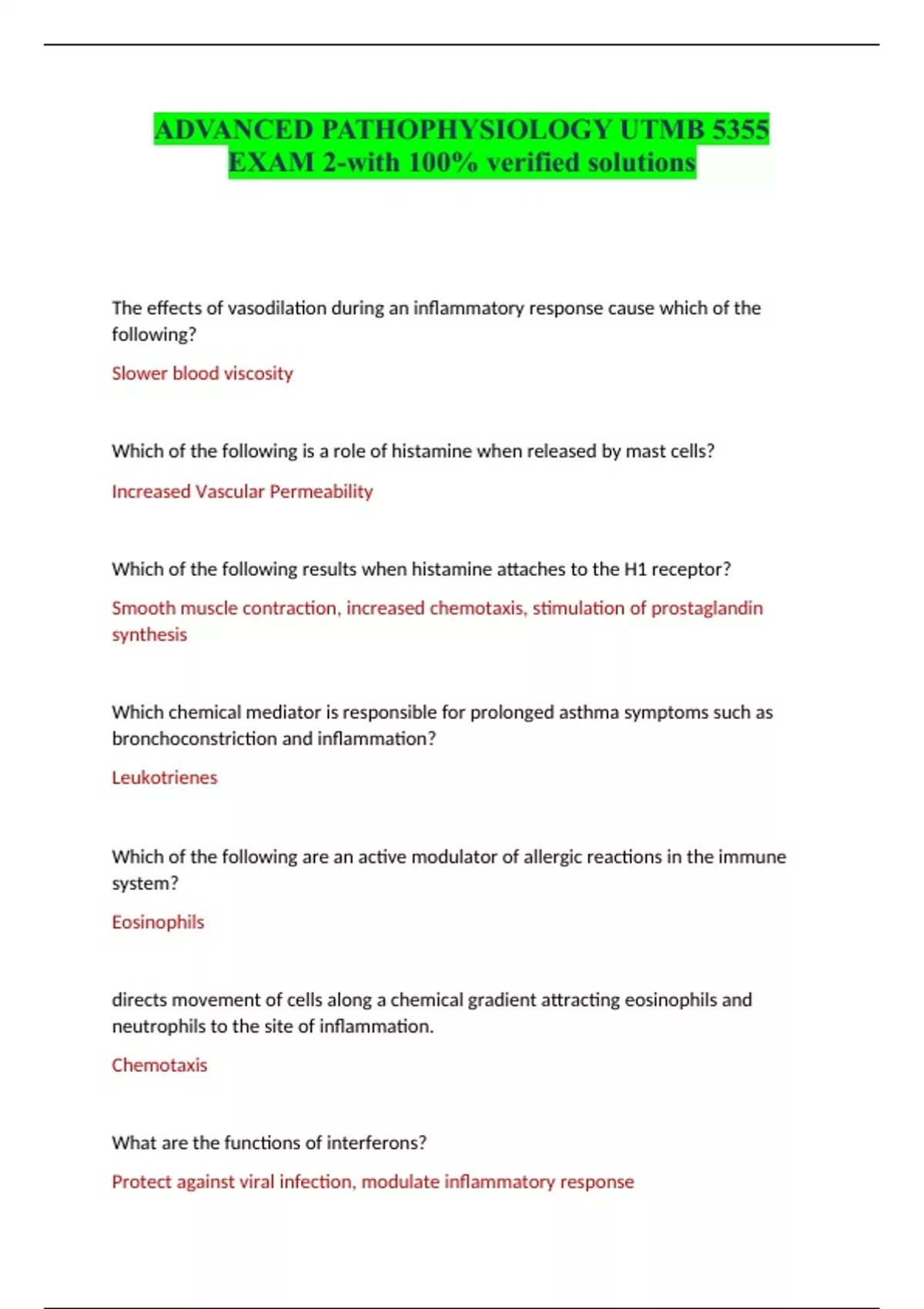 ADVANCED PATHOPHYSIOLOGY UTMB 5355 EXAM 2-with 100% verified solutions

The effects of vasodilation during an inflammatory response cause which of the following?

Slower blood viscosity

Which of the following is a role of histamine when released by mast cells?

Increased Vascular Permeability

Which of the following results when histamine attaches to the H1 receptor?

Smooth muscle contraction, increased chemotaxis, stimulation of prostaglandin synthesis

Which chemical mediator is responsible for prolonged asthma symptoms such as bronchoconstriction and inflammation?

Leukotrienes

Which of the following are an active modulator of allergic reactions in the immune system?

Eosinophils

directs movement of cells along a chemical gradient attracting eosinophils and neutrophils to the site of inflammation.

Chemotaxis

What are the functions of interferons?

Protect against viral infection, modulate inflammatory response